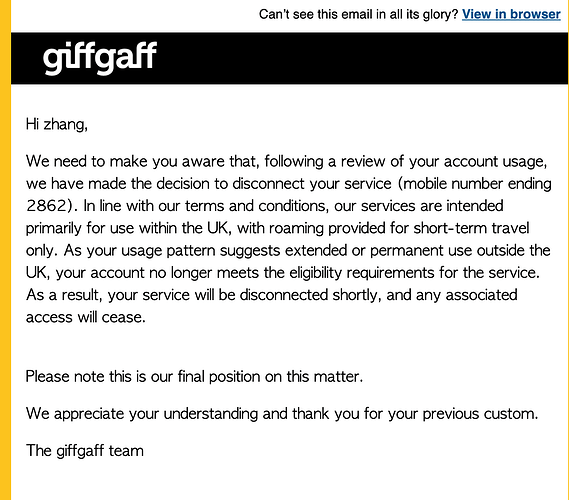 Can't see this email in all its glory? View in browser

giffgaff

Hi zhang,

We need to make you aware that, following a review of your account usage, we have made the decision to disconnect your service (mobile number ending 2862). In line with our terms and conditions, our services are intended primarily for use within the UK, with roaming provided for short-term travel only. As your usage pattern suggests extended or permanent use outside the UK, your account no longer meets the eligibility requirements for the service. As a result, your service will be disconnected shortly, and any associated access will cease.

Please note this is our final position on this matter.

We appreciate your understanding and thank you for your previous custom.

The giffgaff team